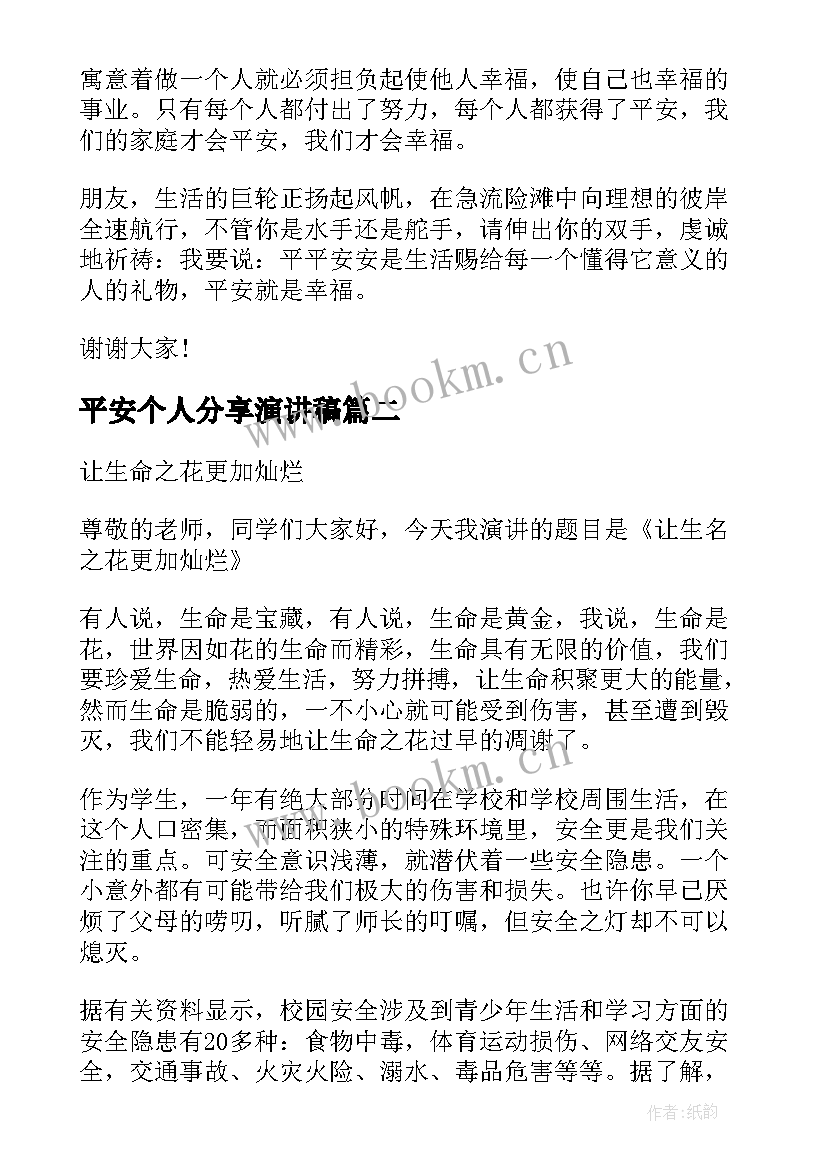 寓意着做一个人就必须担负起使他人幸福，使自己也幸福的事业。只有每个人都付出了努力，每个人都获得了平安，我们的家庭才会平安，我们才会幸福。

朋友，生活的巨轮正扬起风帆，在急流险滩中向理想的彼岸全速航行，不管你是水手还是舵手，请伸出你的双手，虔诚地祈祷：我要说：平平安安是生活赐给每一个懂得它意义的人的礼物，平安就是幸福。

谢谢大家！

www.bookm.cn

平安个人分享演讲稿篇二

让生命之花更加灿烂

尊敬的老师，同学们大家好，今天我演讲的题目是《让生名之花更加灿烂》

有人说，生命是宝藏，有人说，生命是黄金，我说，生命是花，世界因如花的生命而精彩，生命具有无限的价值，我们要珍爱生命，热爱生活，努力拼搏，让生命积聚更大的能量，然而生命是脆弱的，一不小心就可能受到伤害，甚至遭到毁灭，我们不能轻易地让生命之花过早的凋谢了。

www.bookm.cn

作为学生，一年有绝大部分时间在学校和学校周围生活，在这个人口密集，而面积狭小的特殊环境里，安全更是我们关注的重点。可安全意识浅薄，就潜伏着一些安全隐患。一个小意外都有可能带给我们极大的伤害和损失。也许你早已厌烦了父母的唠叨，听腻了师长的叮嘱，但安全之灯却不可以熄灭。

据有关资料显示，校园安全涉及到青少年生活和学习方面的安全隐患有20多种：食物中毒，体育运动损伤、网络交友安全，交通事故、火灾火险、溺水、毒品危害等等。据了解，

作者:纸韵